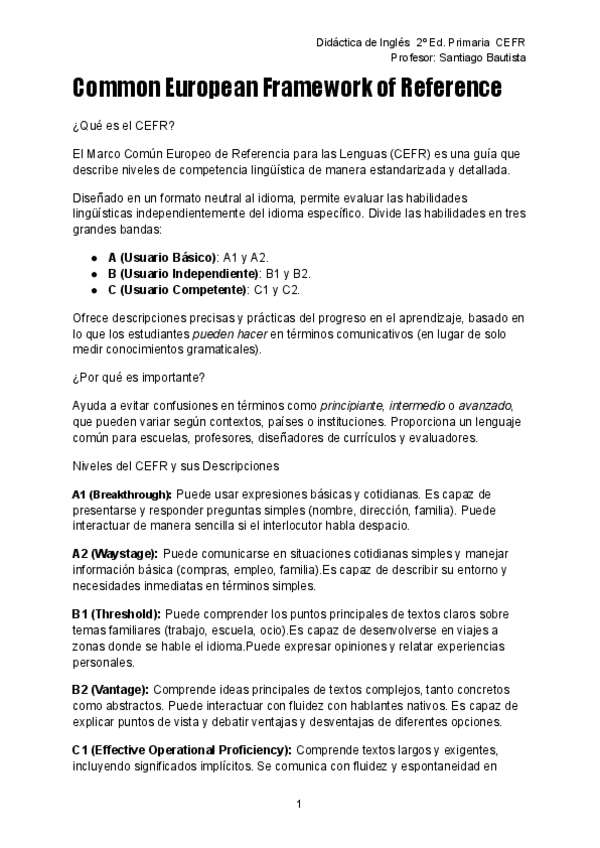 Didáctica de Inglés 2º Ed. Primaria CEFR
Profesor: Santiago Bautista

Common European Framework of Reference

¿Qué es el CEFR?

El Marco Común Europeo de Referencia para las Lenguas (CEFR) es una guía que describe niveles de competencia lingüística de manera estandarizada y detallada.

Diseñado en un formato neutral al idioma, permite evaluar las habilidades lingüísticas independientemente del idioma específico. Divide las habilidades en tres grandes bandas:

- A (Usuario Básico): A1 y A2.
- B (Usuario Independiente): B1 y B2.
- C (Usuario Competente): C1 y C2.

Ofrece descripciones precisas y prácticas del progreso en el aprendizaje, basado en lo que los estudiantes pueden hacer en términos comunicativos (en lugar de solo medir conocimientos gramaticales).

¿Por qué es importante?

Ayuda a evitar confusiones en términos como principiante, intermedio o avanzado, que pueden variar según contextos, países o instituciones. Proporciona un lenguaje común para escuelas, profesores, diseñadores de currículos y evaluadores.

Niveles del CEFR y sus Descripciones

A1 (Breakthrough): Puede usar expresiones básicas y cotidianas. Es capaz de presentarse y responder preguntas simples (nombre, dirección, familia). Puede interactuar de manera sencilla si el interlocutor habla despacio.

A2 (Waystage): Puede comunicarse en situaciones cotidianas simples y manejar información básica (compras, empleo, familia).Es capaz de describir su entorno y necesidades inmediatas en términos simples.

B1 (Threshold): Puede comprender los puntos principales de textos claros sobre temas familiares (trabajo, escuela, ocio).Es capaz de desenvolverse en viajes a zonas donde se hable el idioma.Puede expresar opiniones y relatar experiencias personales.

B2 (Vantage): Comprende ideas principales de textos complejos, tanto concretos como abstractos. Puede interactuar con fluidez con hablantes nativos. Es capaz de explicar puntos de vista y debatir ventajas y desventajas de diferentes opciones.

C1 (Effective Operational Proficiency): Comprende textos largos y exigentes, incluyendo significados implícitos. Se comunica con fluidez y espontaneidad en

1